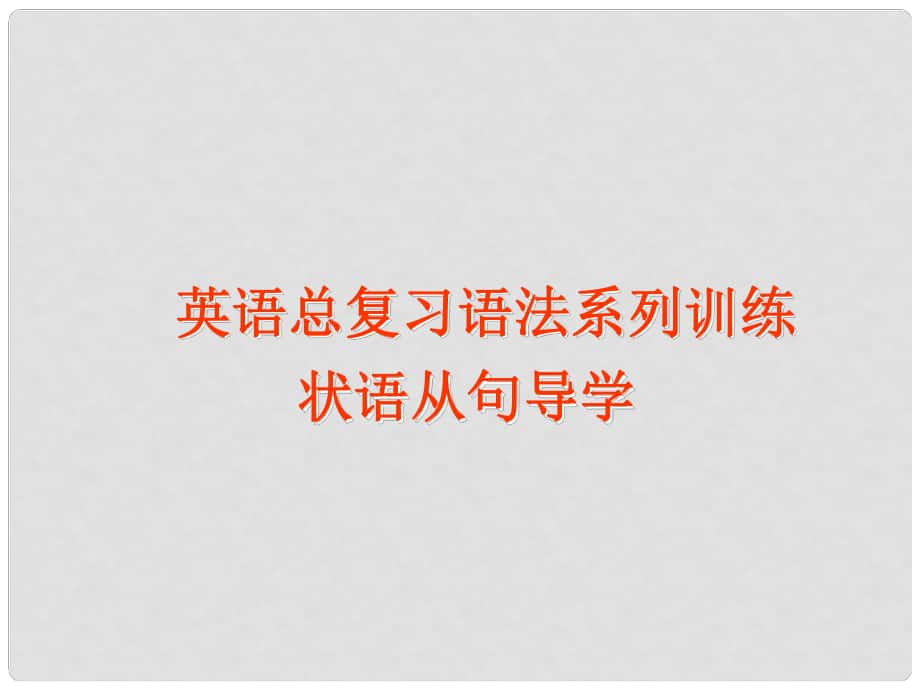 英语总复习语法系列训练
状语从句导学